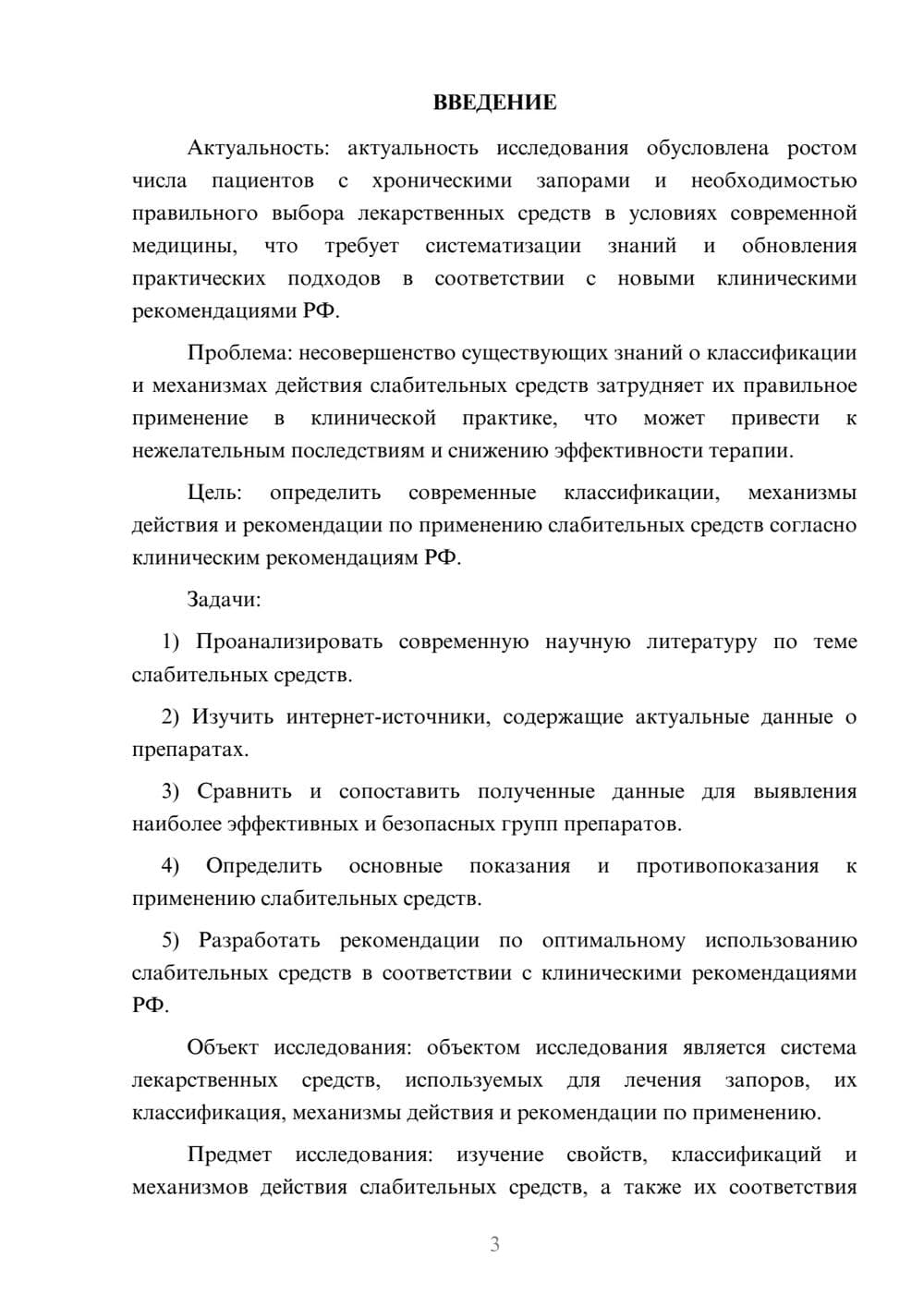 ВВЕДЕНИЕ

Актуальность: актуальность исследования обусловлена ростом числа пациентов с хроническими запорами и необходимостью правильного выбора лекарственных средств в условиях современной медицины, что требует систематизации знаний и обновления практических подходов в соответствии с новыми клиническими рекомендациями РФ.

Проблема: несовершенство существующих знаний о классификации и механизмах действия слабительных средств затрудняет их правильное применение в клинической практике, что может привести к нежелательным последствиям и снижению эффективности терапии.

Цель: определить современные классификации, механизмы действия и рекомендации по применению слабительных средств согласно клиническим рекомендациям РФ.

Задачи:

1) Проанализировать современную научную литературу по теме слабительных средств.

2) Изучить интернет-источники, содержащие актуальные данные о препаратах.

3) Сравнить и сопоставить полученные данные для выявления наиболее эффективных и безопасных групп препаратов.

4) Определить основные показания и противопоказания к применению слабительных средств.

5) Разработать рекомендации по оптимальному использованию слабительных средств в соответствии с клиническими рекомендациями РФ.

Объект исследования: объектом исследования является система лекарственных средств, используемых для лечения запоров, их классификация, механизмы действия и рекомендации по применению.

Предмет исследования: изучение свойств, классификаций и механизмов действия слабительных средств, а также их соответствия

3